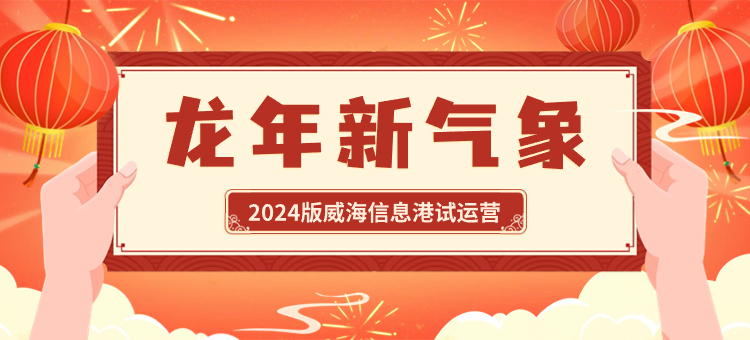 龙年新气象

2024版威海信息港试运营